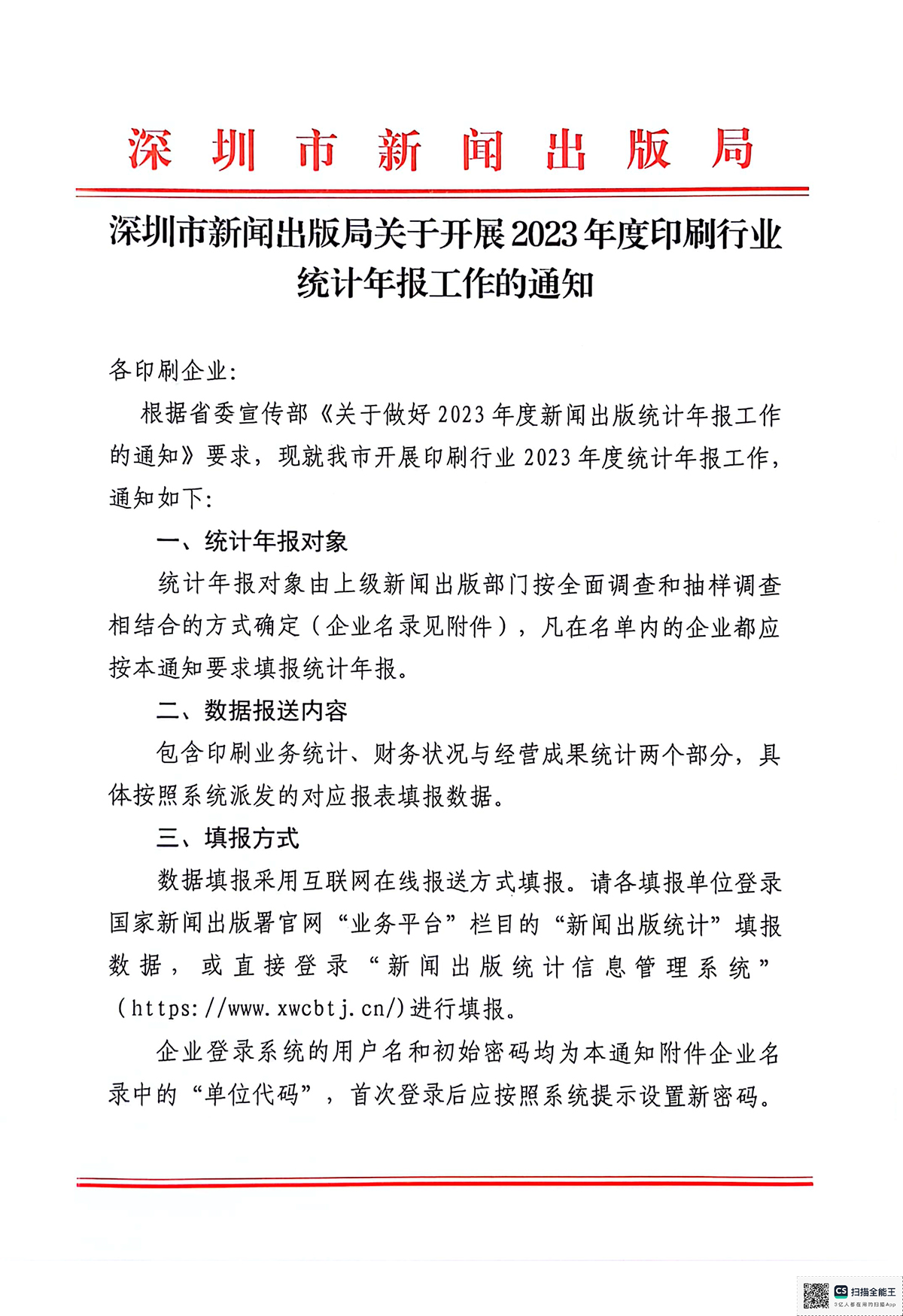 深圳市新闻出版局

深圳市新闻出版局关于开展2023年度印刷行业统计年报工作的通知

各印刷企业:

根据省委宣传部《关于做好2023年度新闻出版统计年报工作的通知》要求，现就我市开展印刷行业2023年度统计年报工作，通知如下:

一、统计年报对象

统计年报对象由上级新闻出版部门按全面调查和抽样调查相结合的方式确定（企业名录见附件），凡在名单内的企业都应按本通知要求填报统计年报。

二、数据报送内容

包含印刷业务统计、财务状况与经营成果统计两个部分，具体按照系统派发的对应报表填报数据。

三、填报方式

数据填报采用互联网在线报送方式填报。请各填报单位登录国家新闻出版署官网“业务平台”栏目的“新闻出版统计”填报数据，或直接登录“新闻出版统计信息管理系统”（https://www.xwcbtj.cn/)进行填报。

企业登录系统的用户名和初始密码均为本通知附件企业名录中的“单位代码”，首次登录后应按照系统提示设置新密码。

CS 扫描全能王
3亿人都在用的扫描App